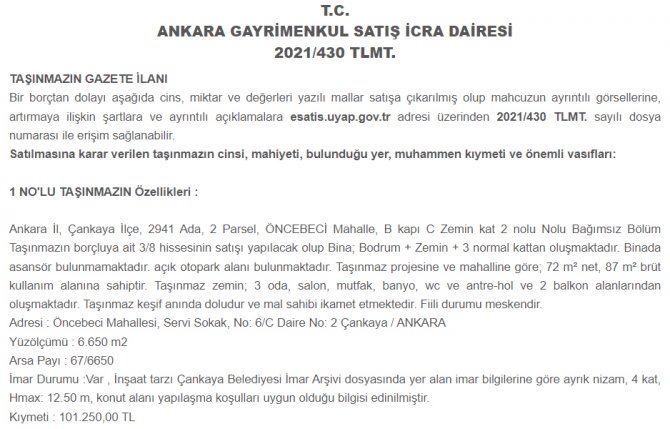 T.C.
ANKARA GAYRİMENKUL SATIŞ İCRA DAİRESİ
2021/430 TLMT.

TAŞINMAZIN GAZETE İLANI
Bir borçtan dolayı aşağıda cins, miktar ve değerleri yazılı mallar satışa çıkarılmış olup mahcuzun ayrıntılı görsellerine, artırmaya ilişkin şartlara ve ayrıntılı açıklamalara esatis.uyap.gov.tr adresi üzerinden 2021/430 TLMT. sayılı dosya numarası ile erişim sağlanabilir.
Satılmasına karar verilen taşınmazın cinsi, mahiyeti, bulunduğu yer, muhammen kıymeti ve önemli vasıfları:

1 NO'LU TAŞINMAZIN Özellikleri :

Ankara İl, Çankaya İlçe, 2941 Ada, 2 Parsel, ÖNCEBECİ Mahalle, B kapı C Zemin kat 2 nolu Nolu Bağımsız Bölüm Taşınmazın borçluya ait 3/8 hissesinin satışı yapılacak olup Bina; Bodrum + Zemin + 3 normal kattan oluşmaktadır. Binada asansör bulunmamaktadır. açık otopark alanı bulunmaktadır. Taşınmaz projesine ve mahalline göre; 72 m² net, 87 m² brüt kullanım alanına sahiptir. Taşınmaz zemin; 3 oda, salon, mutfak, banyo, wc ve antre-hol ve 2 balkon alanlarından oluşmaktadır. Taşınmaz keşif anında doludur ve mal sahibi ikamet etmektedir. Fiili durumu meskendir.
Adresi : Öncebeci Mahallesi, Servi Sokak, No: 6/C Daire No: 2 Çankaya / ANKARA
Yüzölçümü : 6.650 m2
Arsa Payı : 67/6650
İmar Durumu :Var , İnşaat tarzı Çankaya Belediyesi İmar Arşivi dosyasında yer alan imar bilgilerine göre ayrık nizam, 4 kat, Hmax: 12.50 m, konut alanı yapılaşma koşulları uygun olduğu bilgisi edinilmiştir.
Kıymeti : 101.250,00 TL